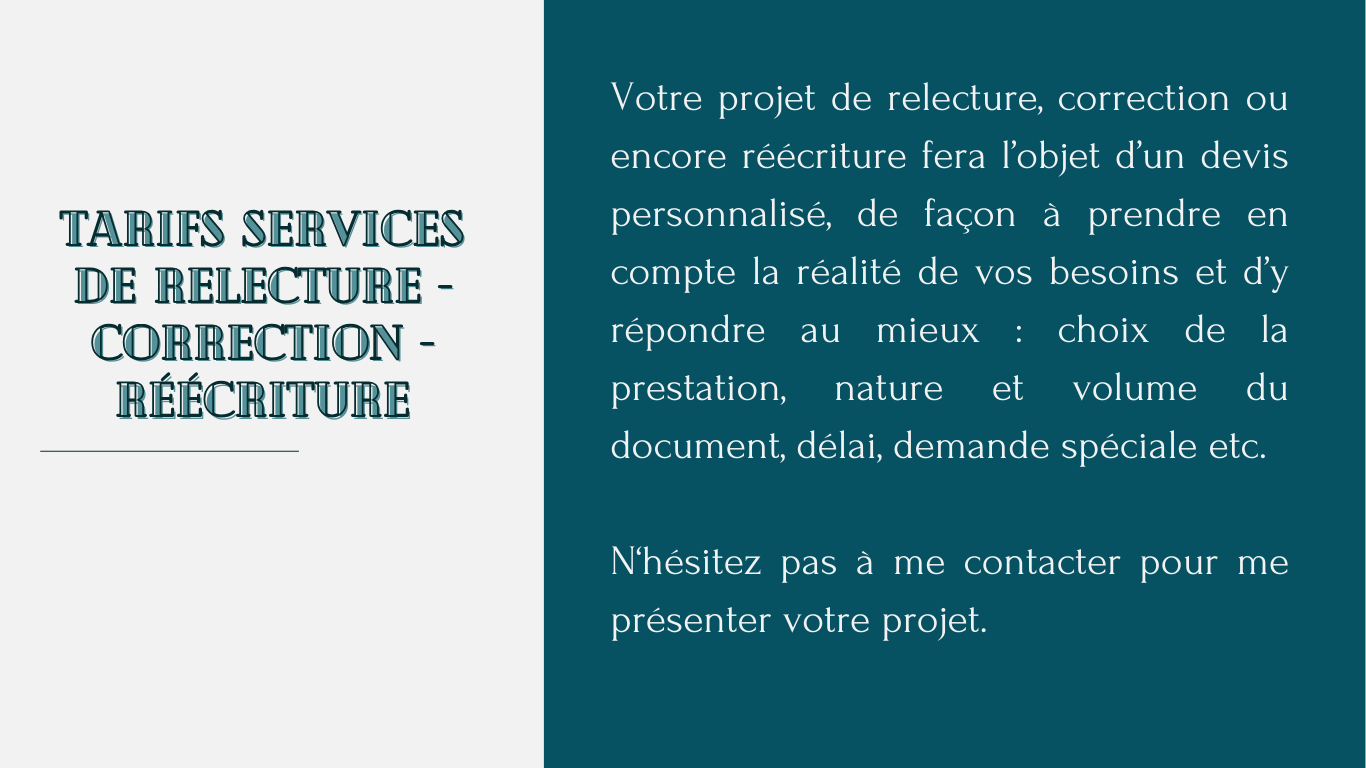 TARIFS SERVICES DE RELECTURE - CORRECTION - RÉÉCRITURE

Votre projet de relecture, correction ou encore réécriture fera l'objet d'un devis personnalisé, de façon à prendre en compte la réalité de vos besoins et d'y répondre au mieux : choix de la prestation, nature et volume du document, délai, demande spéciale etc.

N'hésitez pas à me contacter pour me présenter votre projet.